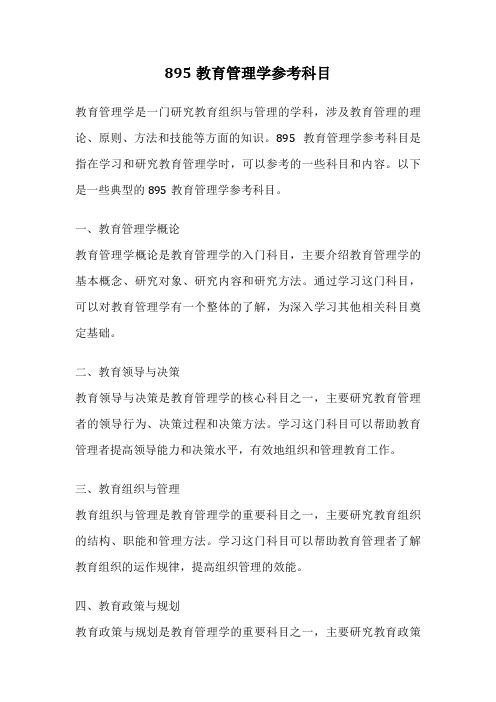 895 教育管理学参考科目

教育管理学是一门研究教育组织与管理的学科，涉及教育管理的理论、原则、方法和技能等方面的知识。895 教育管理学参考科目是指在学习和研究教育管理学时，可以参考的一些科目和内容。以下是一些典型的 895 教育管理学参考科目。

一、教育管理学概论

教育管理学概论是教育管理学的入门科目，主要介绍教育管理学的基本概念、研究对象、研究内容和研究方法。通过学习这门科目，可以对教育管理学有一个整体的了解，为深入学习其他相关科目奠定基础。

二、教育领导与决策

教育领导与决策是教育管理学的核心科目之一，主要研究教育管理者的领导行为、决策过程和决策方法。学习这门科目可以帮助教育管理者提高领导能力和决策水平，有效地组织和管理教育工作。

三、教育组织与管理

教育组织与管理是教育管理学的重要科目之一，主要研究教育组织的结构、职能和管理方法。学习这门科目可以帮助教育管理者了解教育组织的运作规律，提高组织管理的效能。

四、教育政策与规划

教育政策与规划是教育管理学的重要科目之一，主要研究教育政策